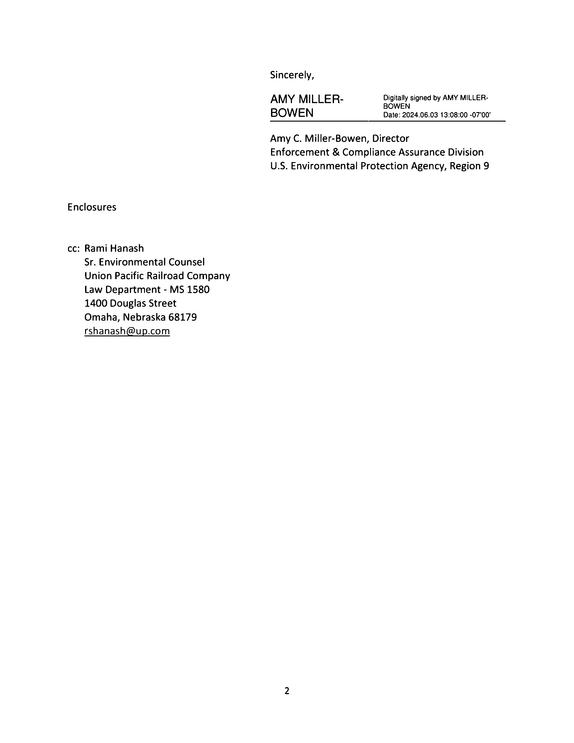 Sincerely,

AMY MILLER-BOWEN

Digitally signed by AMY MILLER-BOWEN
Date: 2024.06.03 13:08:00 -07'00'

Amy C. Miller-Bowen, Director
Enforcement & Compliance Assurance Division
U.S. Environmental Protection Agency, Region 9

Enclosures

cc: Rami Hanash
Sr. Environmental Counsel
Union Pacific Railroad Company
Law Department - MS 1580
1400 Douglas Street
Omaha, Nebraska 68179
rshanash@up.com

2